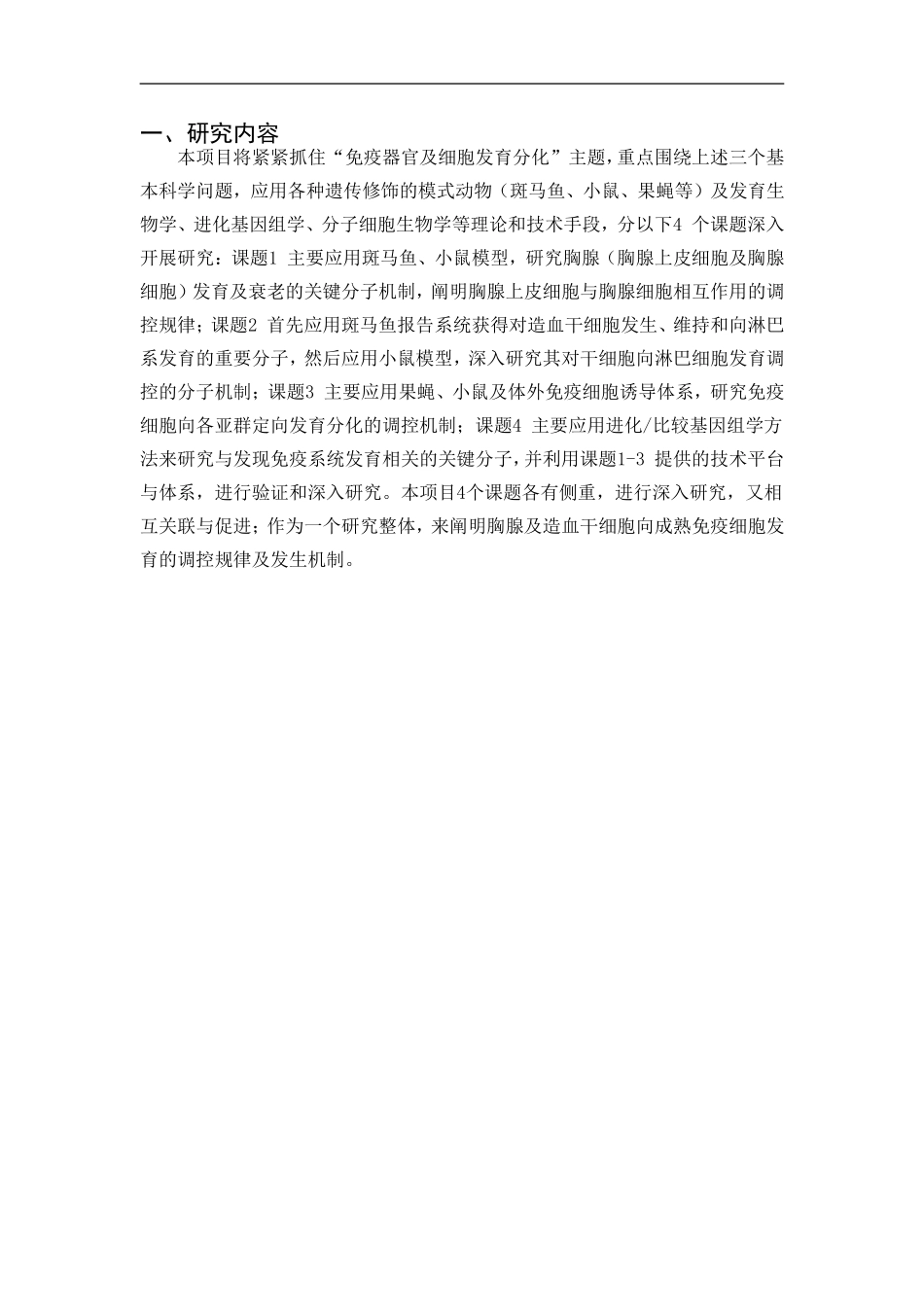 一、研究内容

本项目将紧紧抓住“免疫器官及细胞发育分化”主题，重点围绕上述三个基本科学问题，应用各种遗传修饰的模式动物（斑马鱼、小鼠、果蝇等）及发育生物学、进化基因组学、分子细胞生物学等理论和技术手段，分以下4 个课题深入开展研究：课题1 主要应用斑马鱼、小鼠模型，研究胸腺（胸腺上皮细胞及胸腺细胞）发育及衰老的关键分子机制，阐明胸腺上皮细胞与胸腺细胞相互作用的调控规律；课题2 首先应用斑马鱼报告系统获得对造血干细胞发生、维持和向淋巴系发育的重要分子，然后应用小鼠模型，深入研究其对干细胞向淋巴细胞发育调控的分子机制；课题3 主要应用果蝇、小鼠及体外免疫细胞诱导体系，研究免疫细胞向各亚群定向发育分化的调控机制；课题4 主要应用进化/比较基因组学方法来研究与发现免疫系统发育相关的关键分子，并利用课题1-3 提供的技术平台与体系，进行验证和深入研究。本项目4个课题各有侧重，进行深入研究，又相互关联与促进；作为一个研究整体，来阐明胸腺及造血干细胞向成熟免疫细胞发育的调控规律及发生机制。